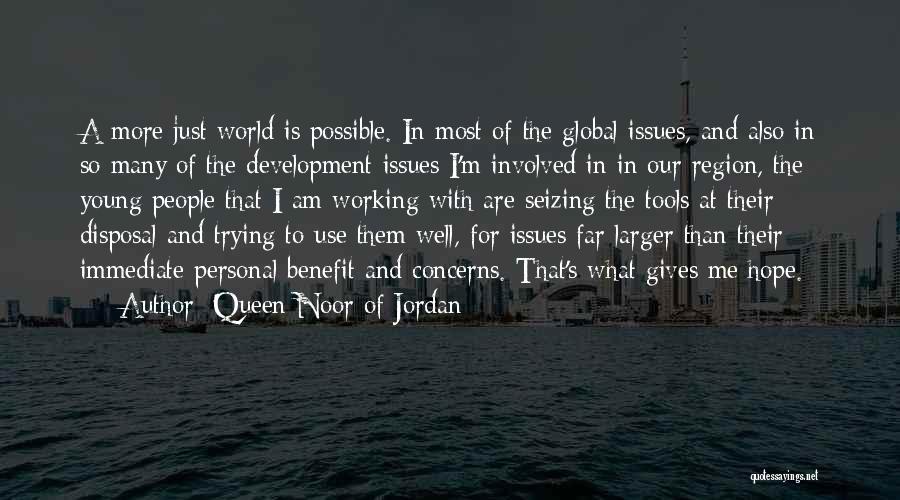 A more just world is possible. In most of the global issues, and also in so many of the development issues I'm involved in in our region, the young people that I am working with are seizing the tools at their disposal and trying to use them well, for issues far larger than their immediate personal benefit and concerns. That's what gives me hope.

— Author: Queen Noor of Jordan

quotessayings.net